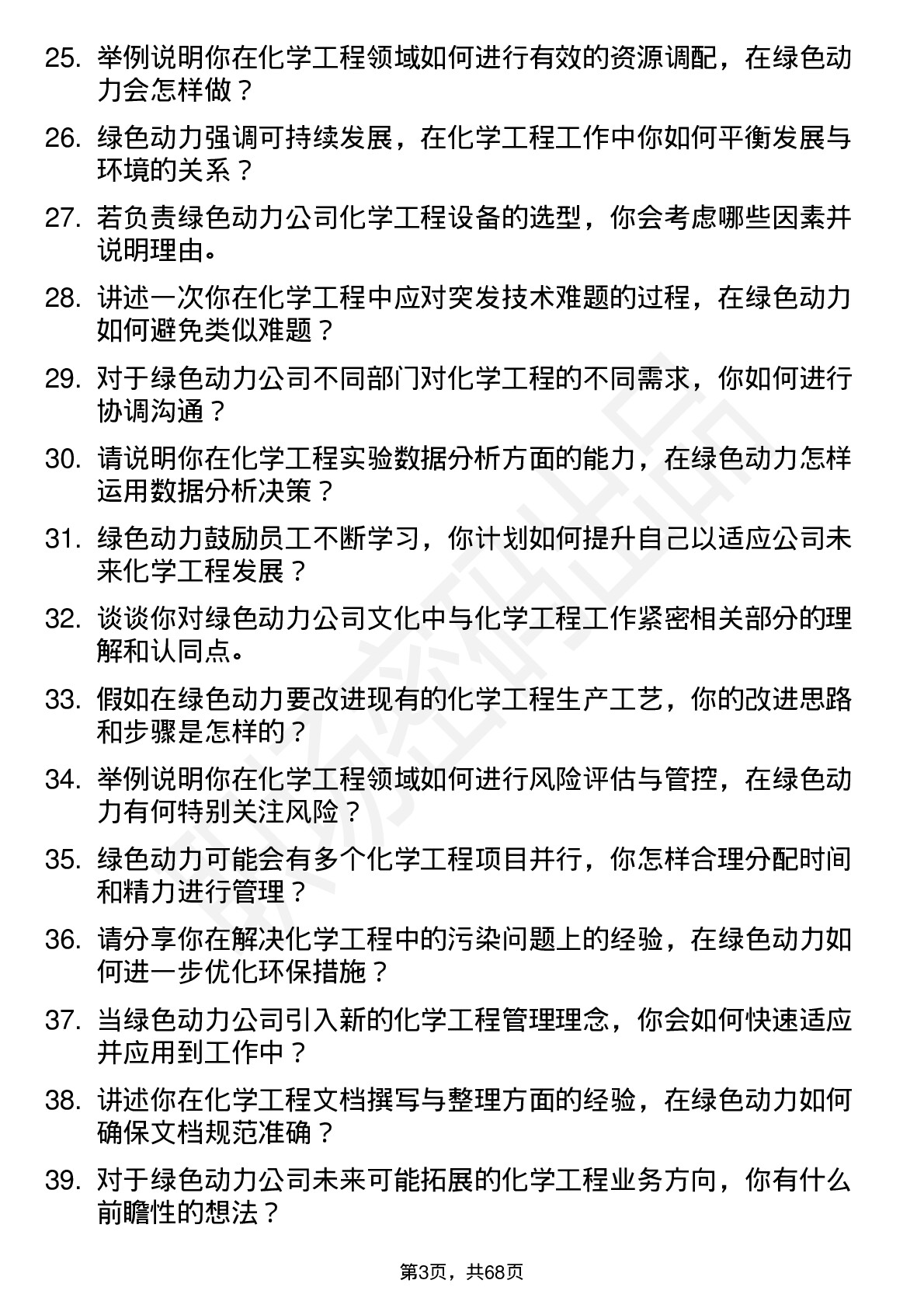 25. 举例说明你在化学工程领域如何进行有效的资源调配，在绿色动力会怎样做？

26. 绿色动力强调可持续发展，在化学工程工作中你如何平衡发展与环境的关系？

27. 若负责绿色动力公司化学工程设备的选型，你会考虑哪些因素并说明理由。

28. 讲述一次你在化学工程中应对突发技术难题的过程，在绿色动力如何避免类似难题？

29. 对于绿色动力公司不同部门对化学工程的不同需求，你如何进行协调沟通？

30. 请说明你在化学工程实验数据分析方面的能力，在绿色动力怎样运用数据分析决策？

31. 绿色动力鼓励员工不断学习，你计划如何提升自己以适应公司未来化学工程发展？

32. 谈谈你对绿色动力公司文化中与化学工程工作紧密相关部分的理解和认同点。

33. 假如在绿色动力要改进现有的化学工程生产工艺，你的改进思路和步骤是怎样的？

34. 举例说明你在化学工程领域如何进行风险评估与管控，在绿色动力有何特别关注风险？

35. 绿色动力可能会有多个化学工程项目并行，你怎样合理分配时间和精力进行管理？

36. 请分享你在解决化学工程中的污染问题上的经验，在绿色动力如何进一步优化环保措施？

37. 当绿色动力公司引入新的化学工程管理理念，你会如何快速适应并应用到工作中？

38. 讲述你在化学工程文档撰写与整理方面的经验，在绿色动力如何确保文档规范准确？

39. 对于绿色动力公司未来可能拓展的化学工程业务方向，你有什么前瞻性的想法？

第3页，共68页